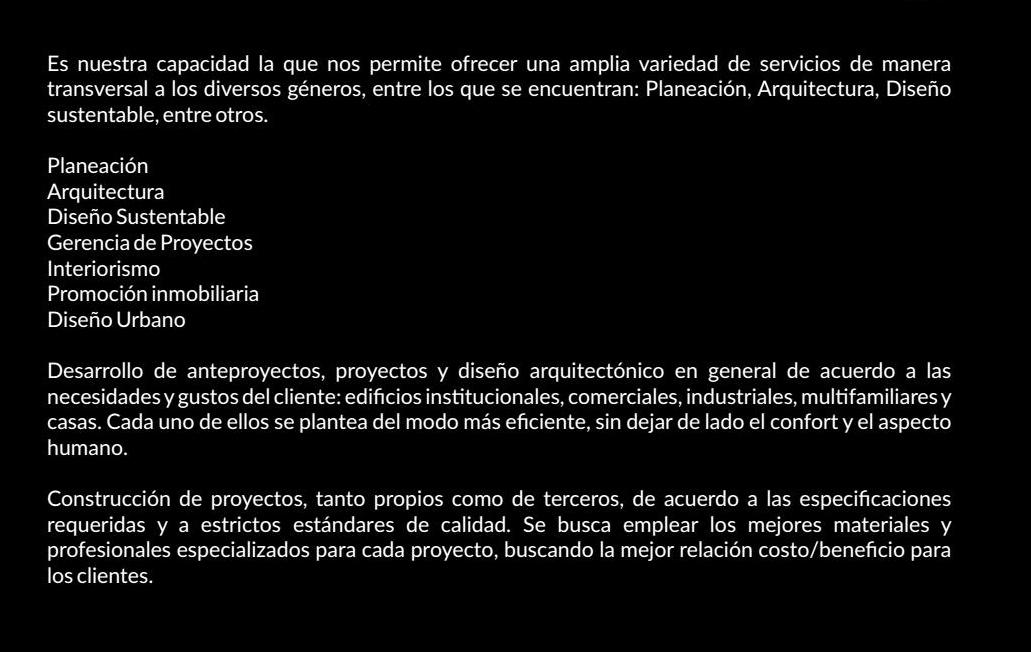 Es nuestra capacidad la que nos permite ofrecer una amplia variedad de servicios de manera transversal a los diversos géneros, entre los que se encuentran: Planeación, Arquitectura, Diseño sustentable, entre otros.

Planeación
Arquitectura
Diseño Sustentable
Gerencia de Proyectos
Interiorismo
Promoción inmobiliaria
Diseño Urbano

Desarrollo de anteproyectos, proyectos y diseño arquitectónico en general de acuerdo a las necesidades y gustos del cliente: edificios institucionales, comerciales, industriales, multifamiliares y casas. Cada uno de ellos se plantea del modo más eficiente, sin dejar de lado el confort y el aspecto humano.

Construcción de proyectos, tanto propios como de terceros, de acuerdo a las especificaciones requeridas y a estrictos estándares de calidad. Se busca emplear los mejores materiales y profesionales especializados para cada proyecto, buscando la mejor relación costo/beneficio para los clientes.